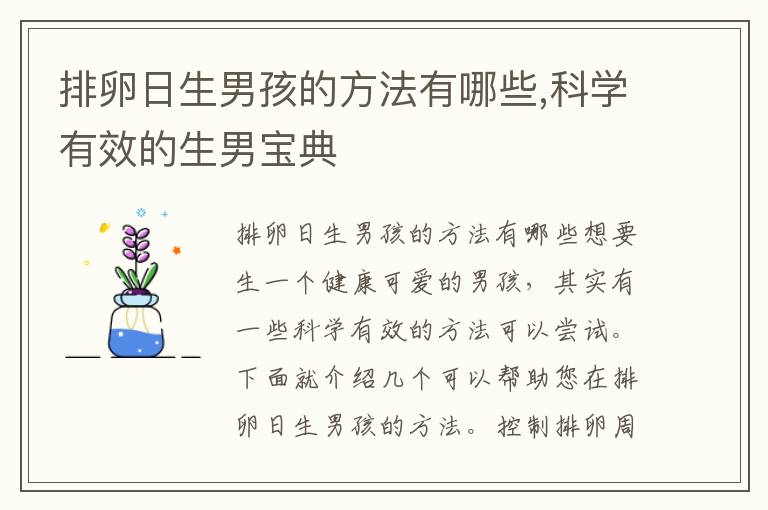 排卵日生男孩的方法有哪些,科学有效的生男宝典

排卵日生男孩的方法有哪些想要生一个健康可爱的男孩，其实有一些科学有效的方法可以尝试。下面就介绍几个可以帮助您在排卵日生男孩的方法。控制排卵周